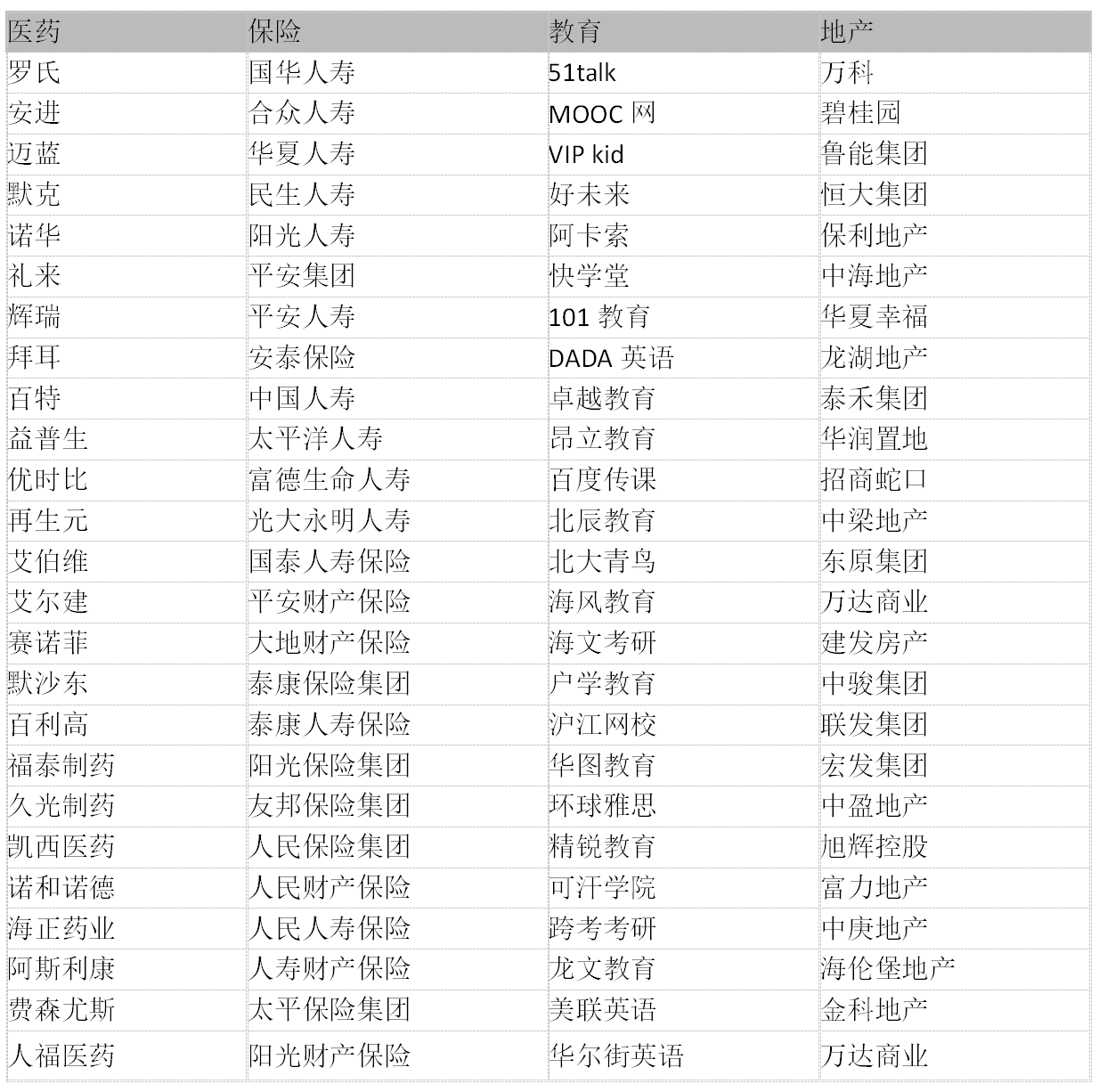 | 医药 | 保险 | 教育 | 地产 |
|---|---|---|---|
| 罗氏 | 国华人寿 | 51talk | 万科 |
| 安进 | 合众人寿 | MOOC 网 | 碧桂园 |
| 迈蓝 | 华夏人寿 | VIP kid | 鲁能集团 |
| 默克 | 民生人寿 | 好未来 | 恒大集团 |
| 诺华 | 阳光人寿 | 阿卡索 | 保利地产 |
| 礼来 | 平安集团 | 快学堂 | 中海地产 |
| 辉瑞 | 平安人寿 | 101 教育 | 华夏幸福 |
| 拜耳 | 安泰保险 | DADA 英语 | 龙湖地产 |
| 百特 | 中国人寿 | 卓越教育 | 泰禾集团 |
| 益普生 | 太平洋人寿 | 昂立教育 | 华润置地 |
| 优时比 | 富德生命人寿 | 百度传课 | 招商蛇口 |
| 再生元 | 光大永明人寿 | 北辰教育 | 中梁地产 |
| 艾伯维 | 国泰人寿保险 | 北大青鸟 | 东原集团 |
| 艾尔建 | 平安财产保险 | 海风教育 | 万达商业 |
| 赛诺菲 | 大地财产保险 | 海文考研 | 建发房产 |
| 默沙东 | 泰康保险集团 | 户学教育 | 中骏集团 |
| 百利高 | 泰康人寿保险 | 沪江网校 | 联发集团 |
| 福泰制药 | 阳光保险集团 | 华图教育 | 宏发集团 |
| 久光制药 | 友邦保险集团 | 环球雅思 | 中盈地产 |
| 凯西医药 | 人民保险集团 | 精锐教育 | 旭辉控股 |
| 诺和诺德 | 人民财产保险 | 可汗学院 | 富力地产 |
| 海正药业 | 人民人寿保险 | 跨考考研 | 中庚地产 |
| 阿斯利康 | 人寿财产保险 | 龙文教育 | 海伦堡地产 |
| 费森尤斯 | 太平保险集团 | 美联英语 | 金科地产 |
| 人福医药 | 阳光财产保险 | 华尔街英语 | 万达商业 |